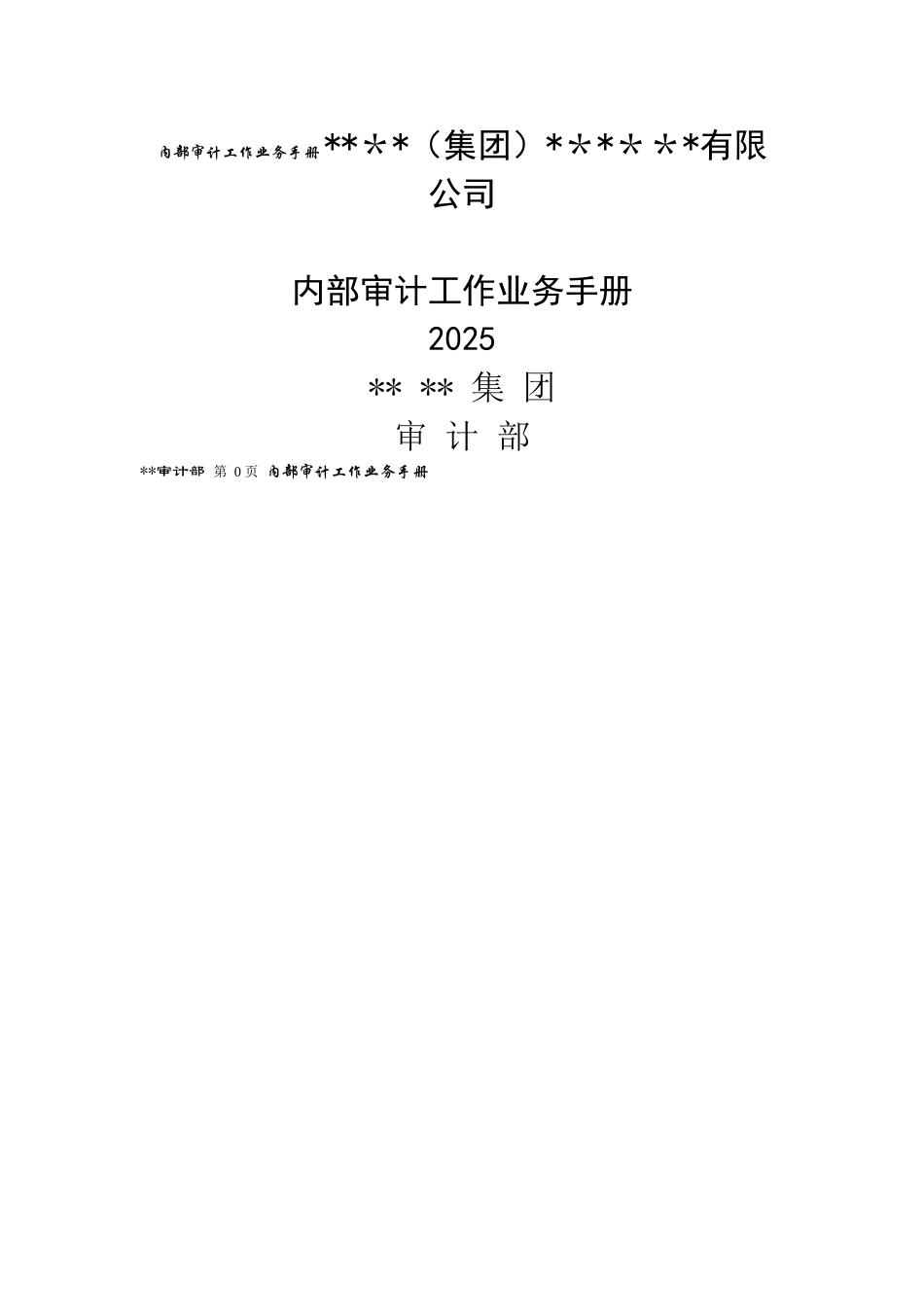 内部审计工作业务手册**＊*（集团）*＊**＊*有限公司

内部审计工作业务手册
2025
** ** 集 团
审 计 部

**审计部 第 0页 内部审计工作业务手册